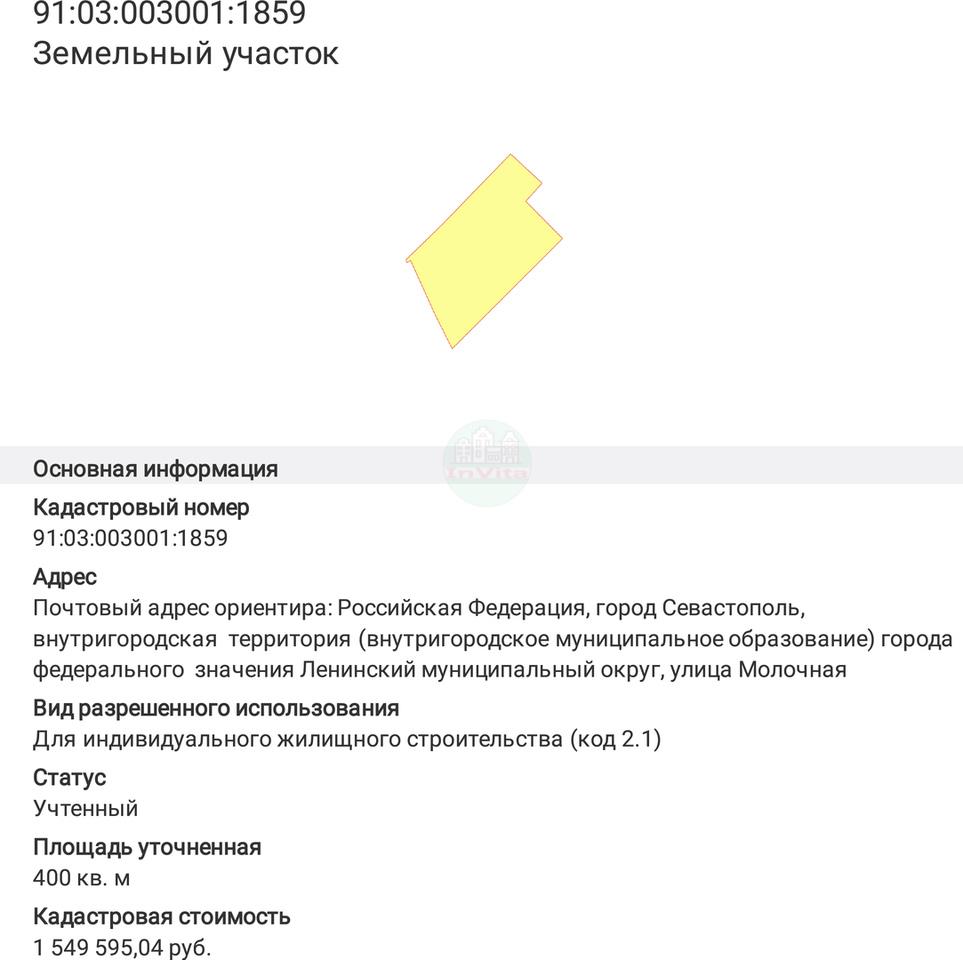 91:03:003001:1859
Земельный участок

InVita

Основная информация

Кадастровый номер
91:03:003001:1859

Адрес
Почтовый адрес ориентира: Российская Федерация, город Севастополь, внутригородская территория (внутригородское муниципальное образование) города федерального значения Ленинский муниципальный округ, улица Молочная

Вид разрешенного использования
Для индивидуального жилищного строительства (код 2.1)

Статус
Учтенный

Площадь уточненная
400 кв. м

Кадастровая стоимость
1 549 595,04 руб.